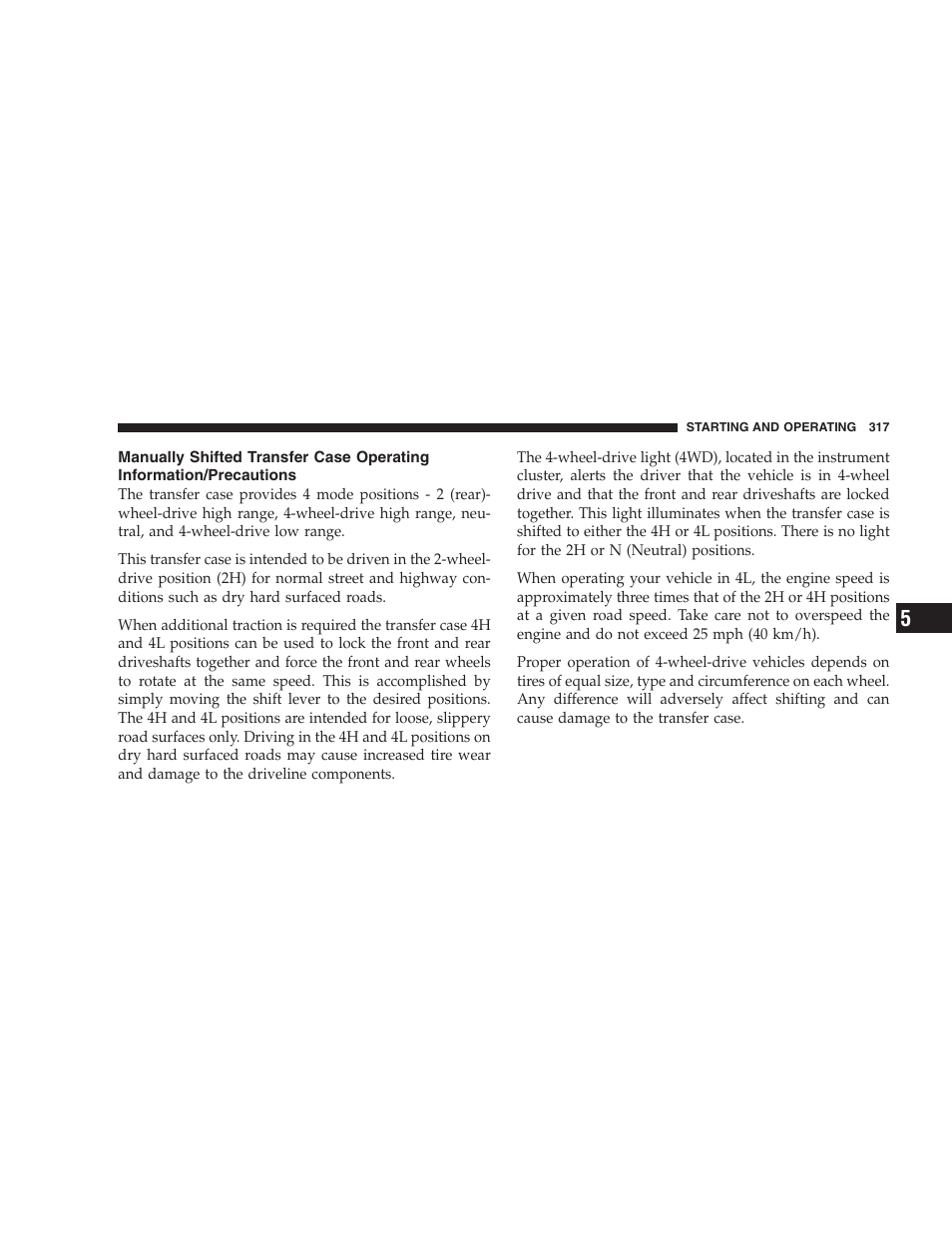 STARTING AND OPERATING 317

Manually Shifted Transfer Case Operating Information/Precautions

The transfer case provides 4 mode positions - 2 (rear)-wheel-drive high range, 4-wheel-drive high range, neutral, and 4-wheel-drive low range.

This transfer case is intended to be driven in the 2-wheel-drive position (2H) for normal street and highway conditions such as dry hard surfaced roads.

When additional traction is required the transfer case 4H and 4L positions can be used to lock the front and rear driveshafts together and force the front and rear wheels to rotate at the same speed. This is accomplished by simply moving the shift lever to the desired positions. The 4H and 4L positions are intended for loose, slippery road surfaces only. Driving in the 4H and 4L positions on dry hard surfaced roads may cause increased tire wear and damage to the driveline components.

The 4-wheel-drive light (4WD), located in the instrument cluster, alerts the driver that the vehicle is in 4-wheel drive and that the front and rear driveshafts are locked together. This light illuminates when the transfer case is shifted to either the 4H or 4L positions. There is no light for the 2H or N (Neutral) positions.

When operating your vehicle in 4L, the engine speed is approximately three times that of the 2H or 4H positions at a given road speed. Take care not to overspeed the engine and do not exceed 25 mph (40 km/h).

Proper operation of 4-wheel-drive vehicles depends on tires of equal size, type and circumference on each wheel. Any difference will adversely affect shifting and can cause damage to the transfer case.

5